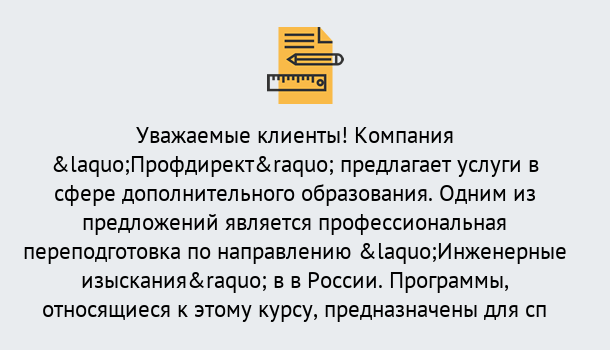 Уважаемые клиенты! Компания &laquo;Профдирект&raquo; предлагает услуги в сфере дополнительного образования. Одним из предложений является профессиональная переподготовка по направлению &laquo;Инженерные изыскания&raquo; в в России. Программы, относящиеся к этому курсу, предназначены для сп